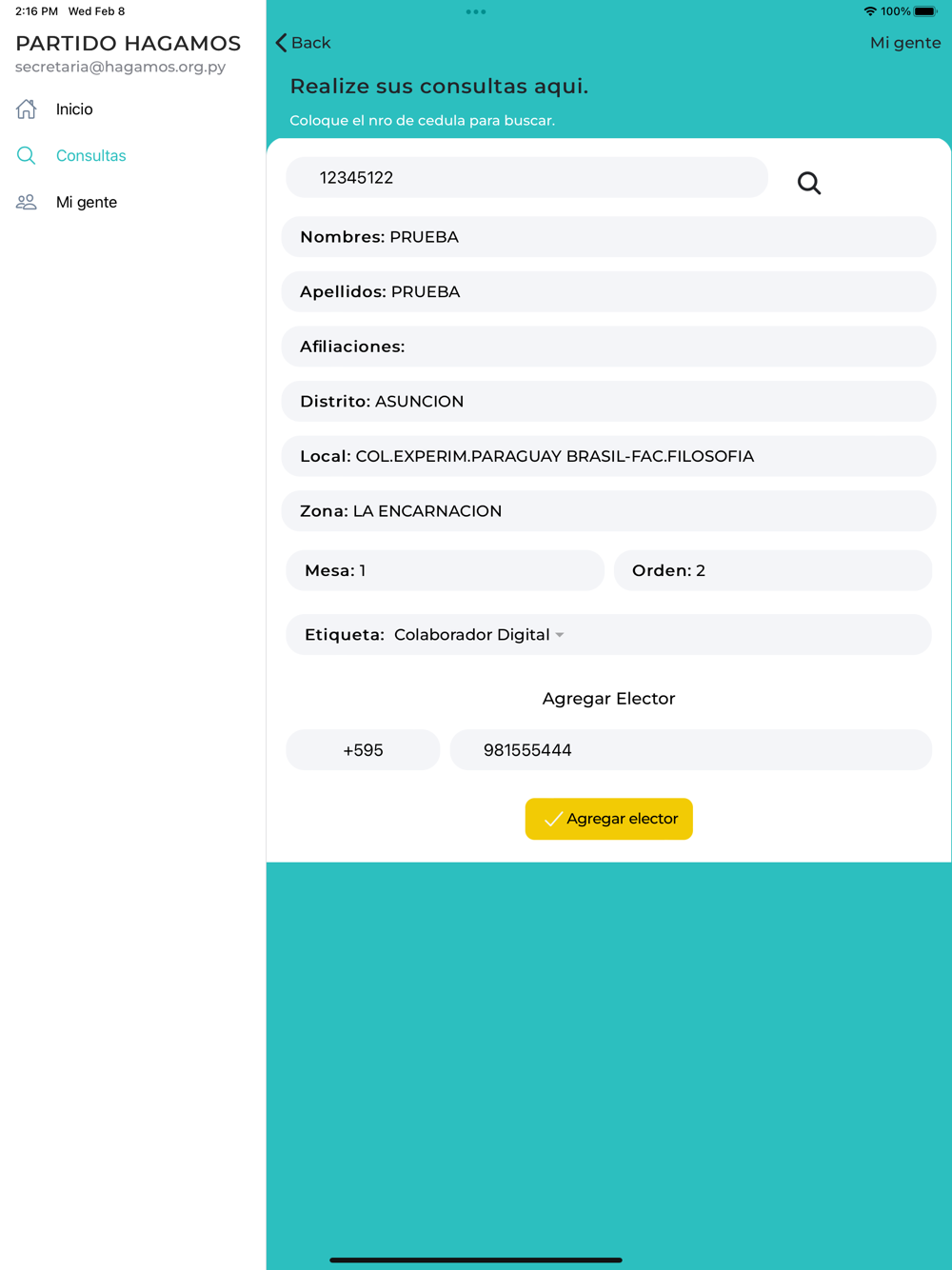 2:16 PM Wed Feb 8

100%

PARTIDO HAGAMOS
secretaria@hagamos.org.py

Inicio

Consultas

Mi gente

Back

Mi gente

Realize sus consultas aqui.

Coloque el nro de cedula para buscar.

12345122

Nombres: PRUEBA

Apellidos: PRUEBA

Afiliaciones:

Distrito: ASUNCION

Local: COL.EXPERIM.PARAGUAY BRASIL-FAC.FILOSOFIA

Zona: LA ENCARNACION

Mesa: 1

Orden: 2

Etiqueta: Colaborador Digital

Agregar Elector

+595

981555444

Agregar elector